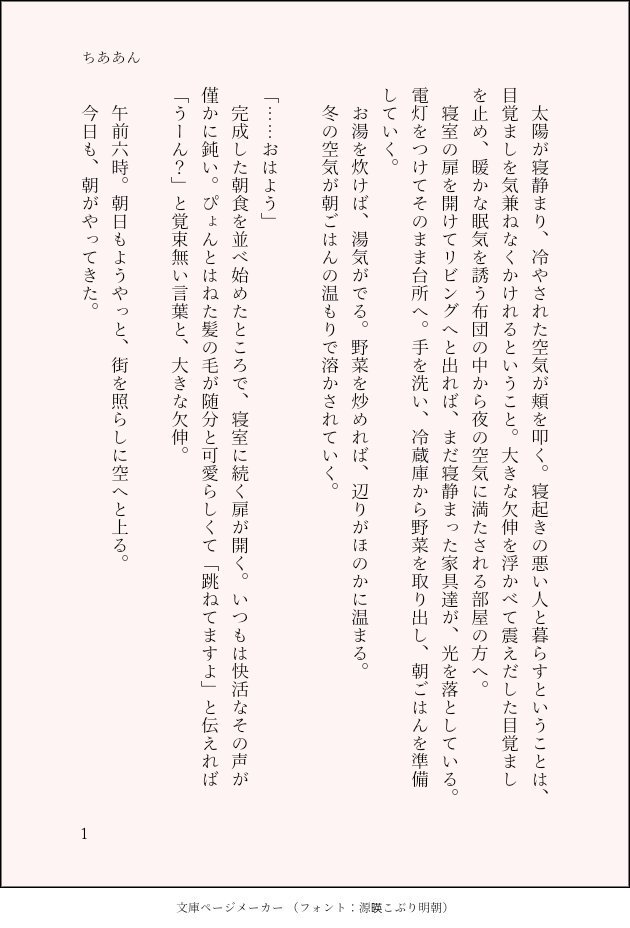 ちああん

太陽が寝静まり、冷やされた空気が頬を叩く。寝起きの悪い人と暮らすということは、目覚ましを気兼ねなくかけれるということ。大きな欠伸を浮かべて震えだした目覚ましを止め、暖かな眠気を誘う布団の中から夜の空気に満たされる部屋の方へ。

寝室の扉を開けてリビングへと出れば、まだ寝静まった家具達が、光を落としている。電灯をつけてそのまま台所へ。手を洗い、冷蔵庫から野菜を取り出し、朝ごはんを準備していく。

お湯を炊けば、湯気がでる。野菜を炒めれば、辺りがほのかに温まる。

冬の空気が朝ごはんの温もりで溶かされていく。

「……おはよう」

完成した朝食を並べ始めたところで、寝室に続く扉が開く。いつもは快活なその声が僅かに鈍い。ぴょんとはねた髪の毛が随分と可愛らしくて「跳ねてますよ」と伝えれば「うーん?」と覚束無い言葉と、大きな欠伸。

午前六時。朝日もようやっと、街を照らしに空へと上る。

今日も、朝がやってきた。

1

文庫ページメーカー（フォント：源暎こぶり明朝）